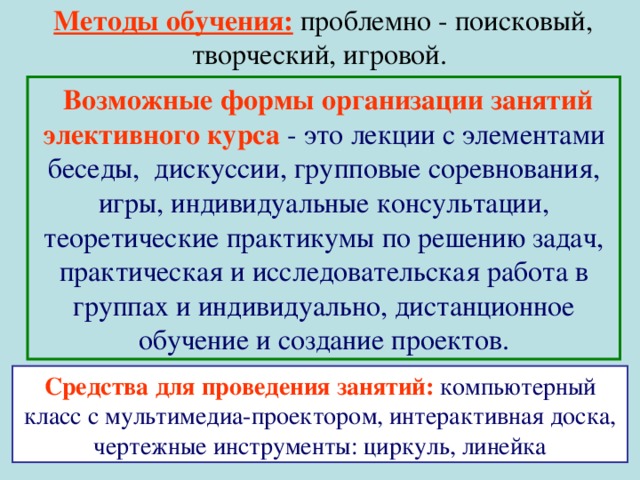 Методы обучения: проблемно - поисковый, творческий, игровой.

Возможные формы организации занятий элективного курса - это лекции с элементами беседы, дискуссии, групповые соревнования, игры, индивидуальные консультации, теоретические практикумы по решению задач, практическая и исследовательская работа в группах и индивидуально, дистанционное обучение и создание проектов.

Средства для проведения занятий: компьютерный класс с мультимедиа-проектором, интерактивная доска, чертежные инструменты: циркуль, линейка